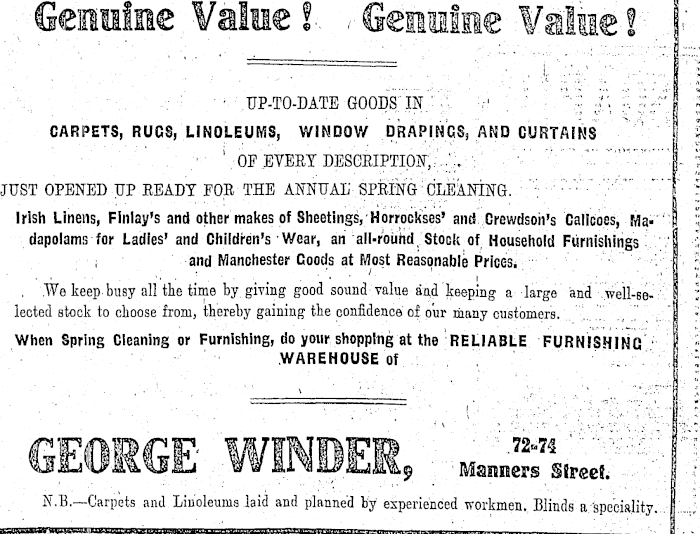 Genuine Value! Genuine Value!

UP-TO-DATE GOODS IN

CARPETS, RUGS, LINOLEUMS, WINDOW DRAPINGS, AND CURTAINS

OF EVERY DESCRIPTION,

JUST OPENED UP READY FOR THE ANNUAL SPRING CLEANING.

Irish Linens, Finlay's and other makes of Sheetings, Horrockses' and Crewdson's Calicoes, Madapolams for Ladies' and Children's Wear, an all-round Stock of Household Furnishings and Manchester Goods at Most Reasonable Prices.

We keep busy all the time by giving good sound value and keeping a large and well-selected stock to choose from, thereby gaining the confidence of our many customers.

When Spring Cleaning or Furnishing, do your shopping at the RELIABLE FURNISHING WAREHOUSE of

GEORGE WINDER, 72-74 Manners Street.

N.B.—Carpets and Linoleums laid and planned by experienced workmen. Blinds a speciality.